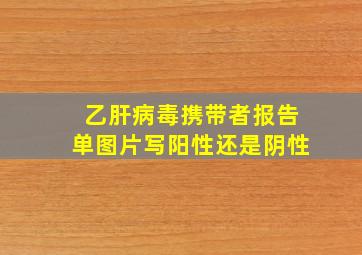 乙肝病毒携带者报告单图片写阳性还是阴性